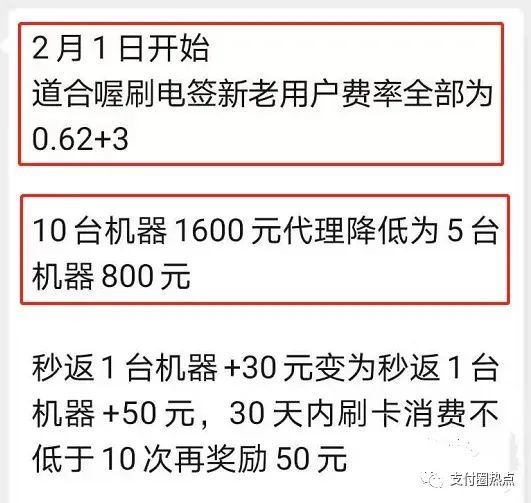 2 月 1 日开始
道合喔刷电签新老用户费率全部为 0.62+3

10 台机器 1600 元代理降低为 5 台机器 800 元

秒返 1 台机器 +30 元变为秒返 1 台机器 +50 元，30 天内刷卡消费不低于 10 次再奖励 50 元

支付圈热点